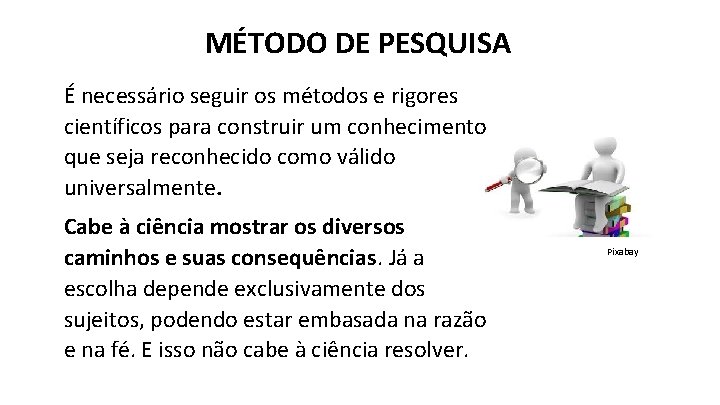 MÉTODO DE PESQUISA

É necessário seguir os métodos e rigores científicos para construir um conhecimento que seja reconhecido como válido universalmente.

Cabe à ciência mostrar os diversos caminhos e suas consequências. Já a escolha depende exclusivamente dos sujeitos, podendo estar embasada na razão e na fé. E isso não cabe à ciência resolver.

Pixabay